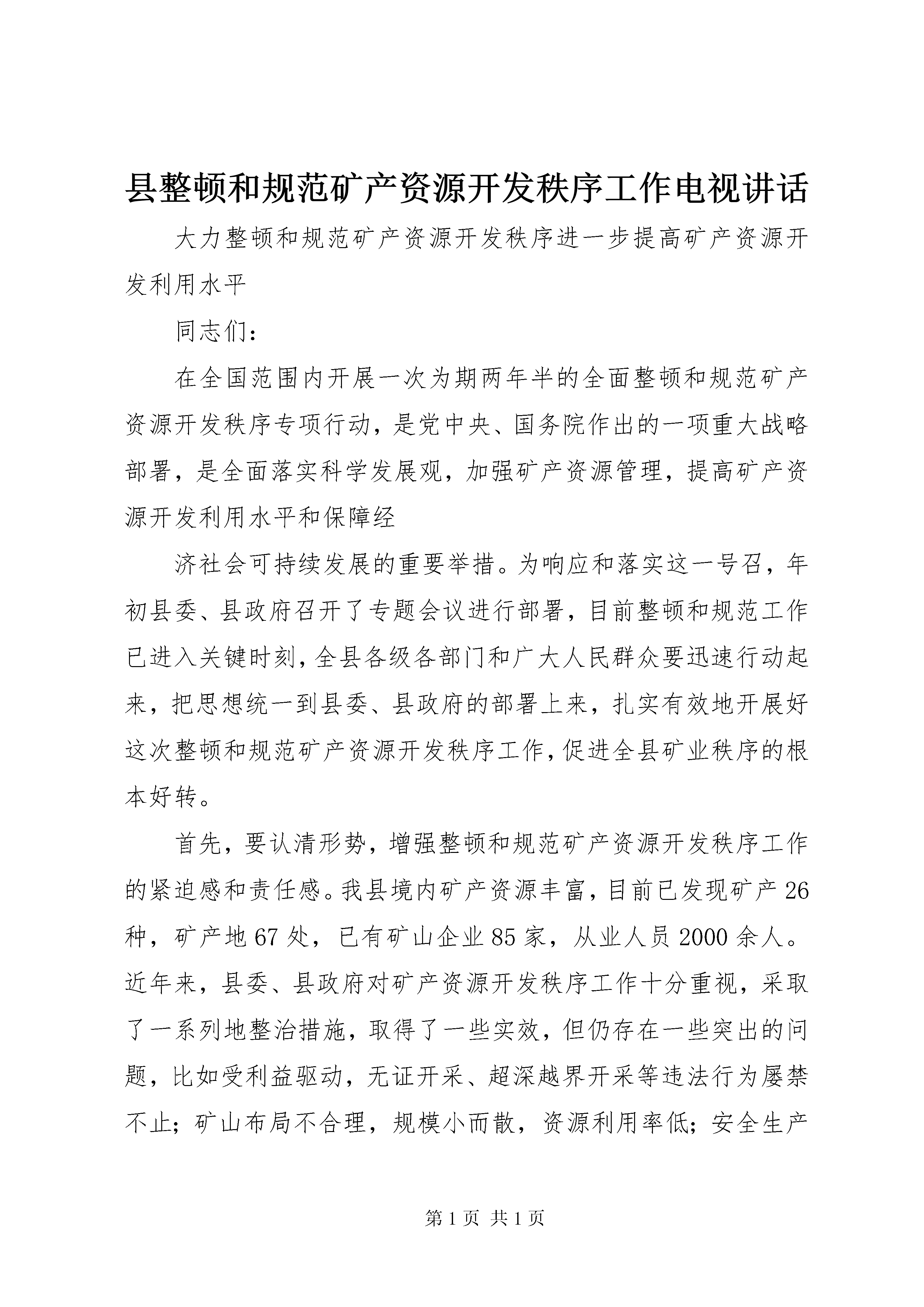 县整顿和规范矿产资源开发秩序工作电视讲话

大力整顿和规范矿产资源开发秩序进一步提高矿产资源开发利用水平

同志们：

在全国范围内开展一次为期两年半的全面整顿和规范矿产资源开发秩序专项行动，是党中央、国务院作出的一项重大战略部署，是全面落实科学发展观，加强矿产资源管理，提高矿产资源开发利用水平和保障经

济社会可持续发展的重要举措。为响应和落实这一号召，年初县委、县政府召开了专题会议进行部署，目前整顿和规范工作已进入关键时刻，全县各级各部门和广大人民群众要迅速行动起来，把思想统一到县委、县政府的部署上来，扎实有效地开展好这次整顿和规范矿产资源开发秩序工作，促进全县矿业秩序的根本好转。

首先，要认清形势，增强整顿和规范矿产资源开发秩序工作的紧迫感和责任感。我县境内矿产资源丰富，目前已发现矿产26种，矿产地67处，已有矿山企业85家，从业人员2000余人。近年来，县委、县政府对矿产资源开发秩序工作十分重视，采取了一系列地整治措施，取得了一些实效，但仍存在一些突出的问题，比如受利益驱动，无证开采、超深越界开采等违法行为屡禁不止；矿山布局不合理，规模小而散，资源利用率低；安全生产

第1页 共1页